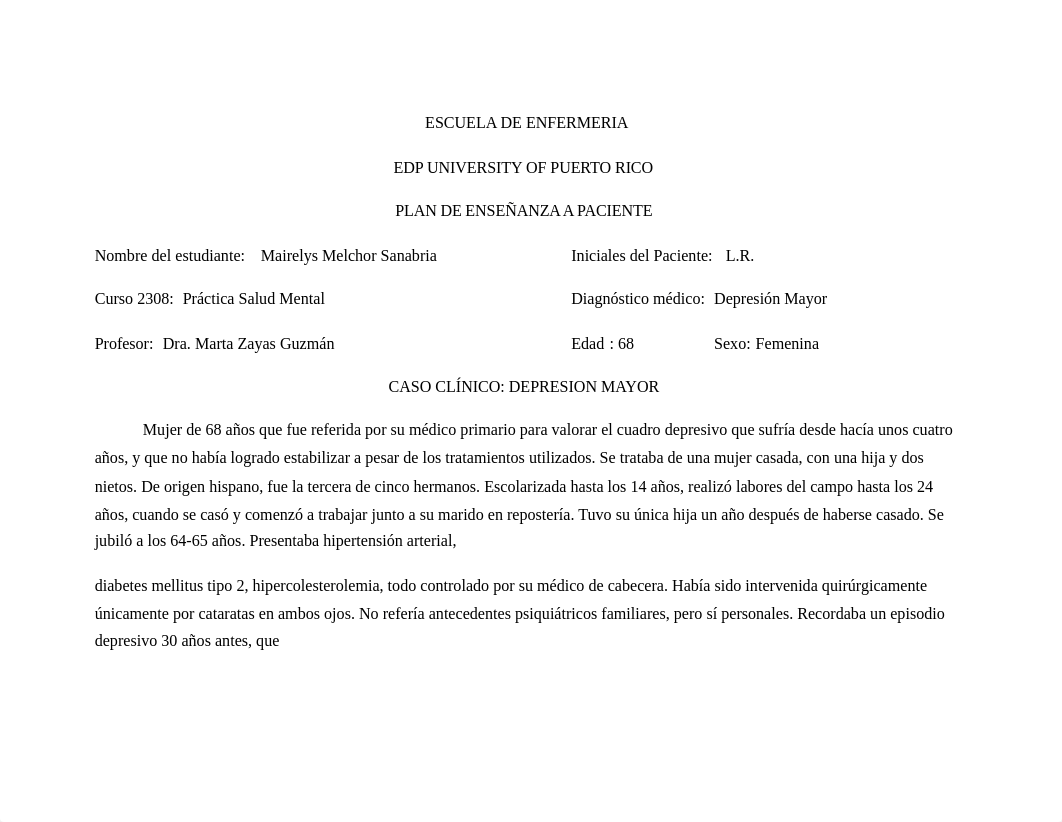 ESCUELA DE ENFERMERIA

EDP UNIVERSITY OF PUERTO RICO

PLAN DE ENSEÑANZA A PACIENTE

Nombre del estudiante: Mairelys Melchor Sanabria

Iniciales del Paciente: L.R.

Curso 2308: Práctica Salud Mental

Diagnóstico médico: Depresión Mayor

Profesor: Dra. Marta Zayas Guzmán

Edad : 68

Sexo: Femenina

CASO CLÍNICO: DEPRESION MAYOR

Mujer de 68 años que fue referida por su médico primario para valorar el cuadro depresivo que sufría desde hacía unos cuatro años, y que no había logrado estabilizar a pesar de los tratamientos utilizados. Se trataba de una mujer casada, con una hija y dos nietos. De origen hispano, fue la tercera de cinco hermanos. Escolarizada hasta los 14 años, realizó labores del campo hasta los 24 años, cuando se casó y comenzó a trabajar junto a su marido en repostería. Tuvo su única hija un año después de haberse casado. Se jubiló a los 64-65 años. Presentaba hipertensión arterial,

diabetes mellitus tipo 2, hipercolesterolemia, todo controlado por su médico de cabecera. Había sido intervenida quirúrgicamente únicamente por cataratas en ambos ojos. No refería antecedentes psiquiátricos familiares, pero sí personales. Recordaba un episodio depresivo 30 años antes, que